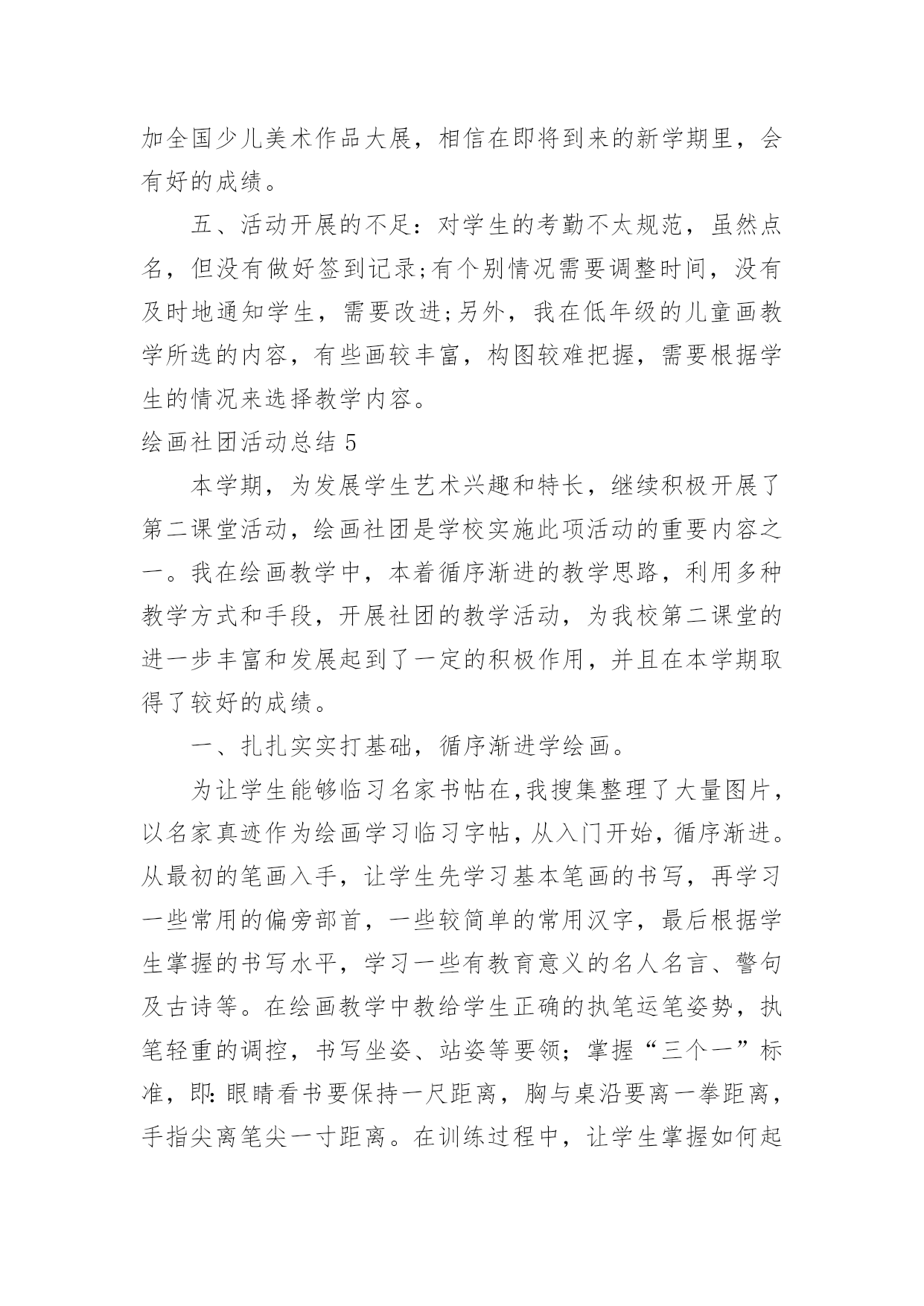 加全国少儿美术作品大展，相信在即将到来的新学期里，会有好的成绩。

五、活动开展的不足：对学生的考勤不太规范，虽然点名，但没有做好签到记录;有个别情况需要调整时间，没有及时地通知学生，需要改进;另外，我在低年级的儿童画教学所选的内容，有些画较丰富，构图较难把握，需要根据学生的情况来选择教学内容。

绘画社团活动总结 5

本学期，为发展学生艺术兴趣和特长，继续积极开展了第二课堂活动，绘画社团是学校实施此项活动的重要内容之一。我在绘画教学中，本着循序渐进的教学思路，利用多种教学方式和手段，开展社团的教学活动，为我校第二课堂的进一步丰富和发展起到了一定的积极作用，并且在本学期取得了较好的成绩。

一、扎扎实实打基础，循序渐进学绘画。

为让学生能够临习名家书帖在,我搜集整理了大量图片，以名家真迹作为绘画学习临习字帖，从入门开始，循序渐进。从最初的笔画入手，让学生先学习基本笔画的书写，再学习一些常用的偏旁部首，一些较简单的常用汉字，最后根据学生掌握的书写水平，学习一些有教育意义的名人名言、警句及古诗等。在绘画教学中教给学生正确的执笔运笔姿势，执笔轻重的调控，书写坐姿、站姿等要领；掌握“三个一”标准，即:眼睛看书要保持一尺距离，胸与桌沿要离一拳距离，手指尖离笔尖一寸距离。在训练过程中，让学生掌握如何起